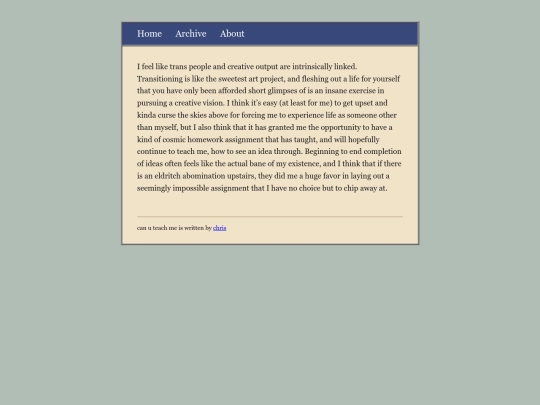 Home Archive About

I feel like trans people and creative output are intrinsically linked. Transitioning is like the sweetest art project, and fleshing out a life for yourself that you have only been afforded short glimpses of is an insane exercise in pursuing a creative vision. I think it's easy (at least for me) to get upset and kinda curse the skies above for forcing me to experience life as someone other than myself, but I also think that it has granted me the opportunity to have a kind of cosmic homework assignment that has taught, and will hopefully continue to teach me, how to see an idea through. Beginning to end completion of ideas often feels like the actual bane of my existence, and I think that if there is an eldritch abomination upstairs, they did me a huge favor in laying out a seemingly impossible assignment that I have no choice but to chip away at.

can u teach me is written by chris